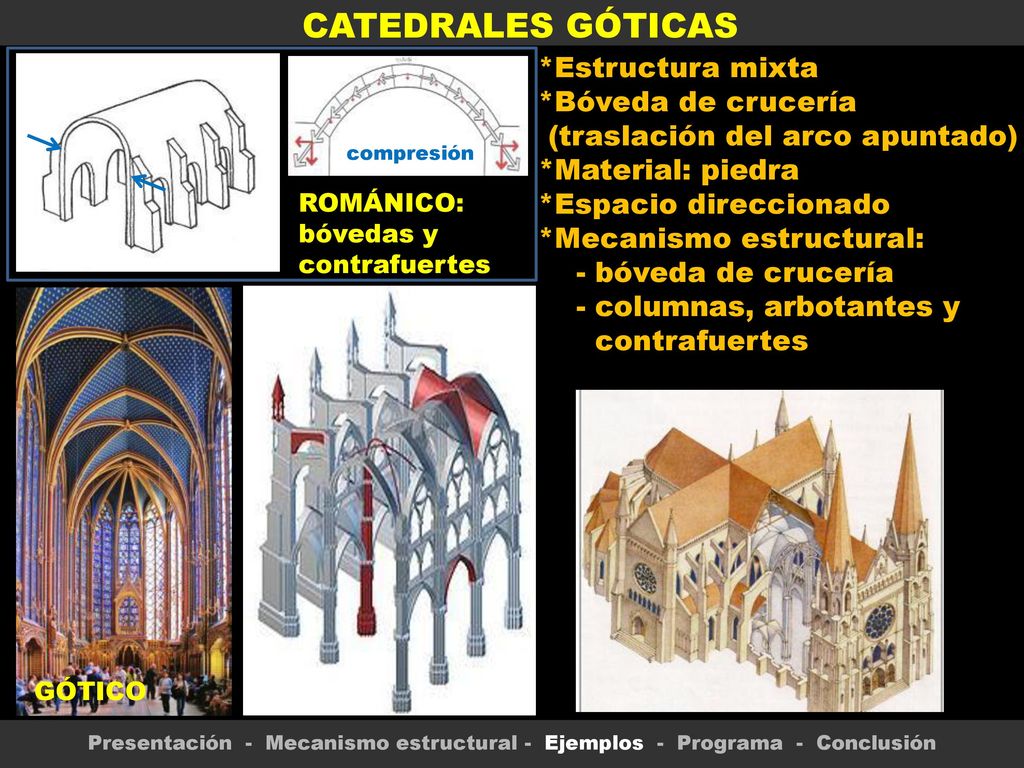 CATEDRALES GÓTICAS

compresión

ROMÁNICO: bóvedas y contrafuertes

*Estructura mixta
*Bóveda de crucería (traslación del arco apuntado)
*Material: piedra
*Espacio direccionado
*Mecanismo estructural:
- bóveda de crucería
- columnas, arbotantes y contrafuertes

GÓTICO

Presentación - Mecanismo estructural - Ejemplos - Programa - Conclusión